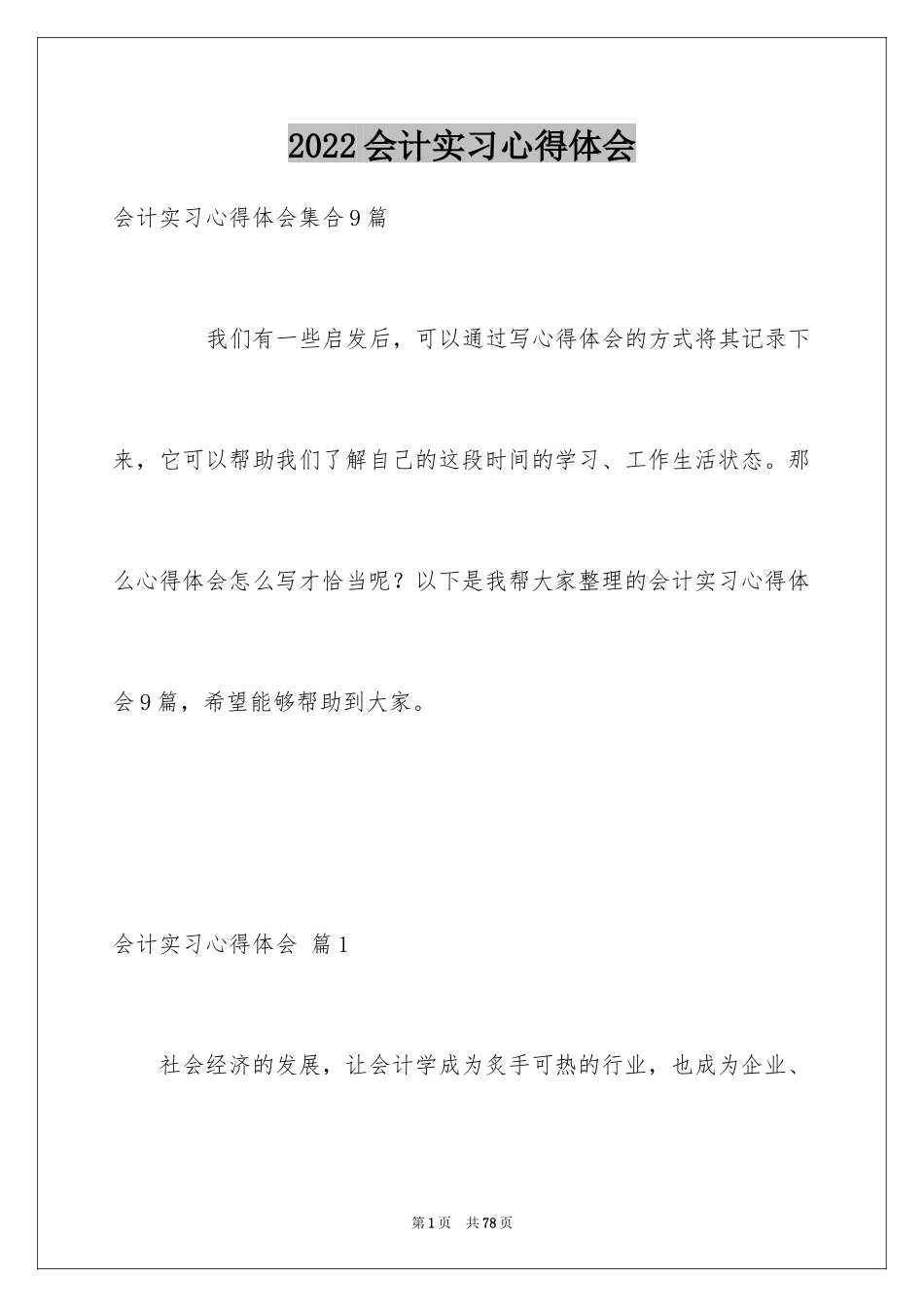 2022会计实习心得体会

会计实习心得体会集合9篇

我们有一些启发后，可以通过写心得体会的方式将其记录下来，它可以帮助我们了解自己的这段时间的学习、工作生活状态。那么心得体会怎么写才恰当呢？以下是我帮大家整理的会计实习心得体会9篇，希望能够帮助到大家。

会计实习心得体会 篇1

社会经济的发展，让会计学成为炙手可热的行业，也成为企业、

第1页 共78页